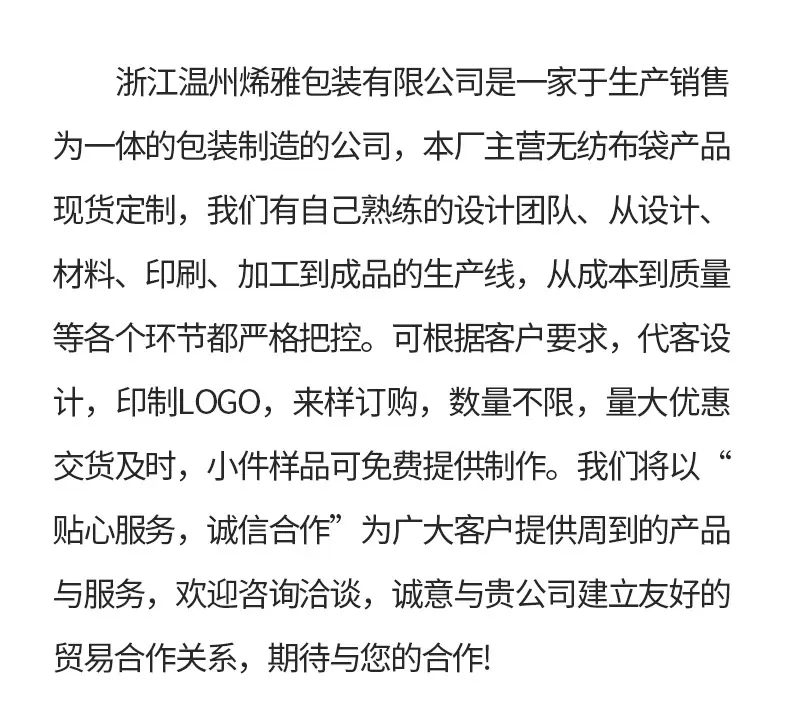 浙江温州烯雅包装有限公司是一家于生产销售为一体的包装制造的公司，本厂主营无纺布袋产品现货定制，我们有自己熟练的设计团队、从设计、材料、印刷、加工到成品的生产线，从成本到质量等各个环节都严格把控。可根据客户要求，代客设计，印制LOGO，来样订购，数量不限，量大优惠交货及时，小件样品可免费提供制作。我们将以“贴心服务，诚信合作”为广大客户提供周到的产品与服务，欢迎咨询洽谈，诚意与贵公司建立友好的贸易合作关系，期待与您的合作!